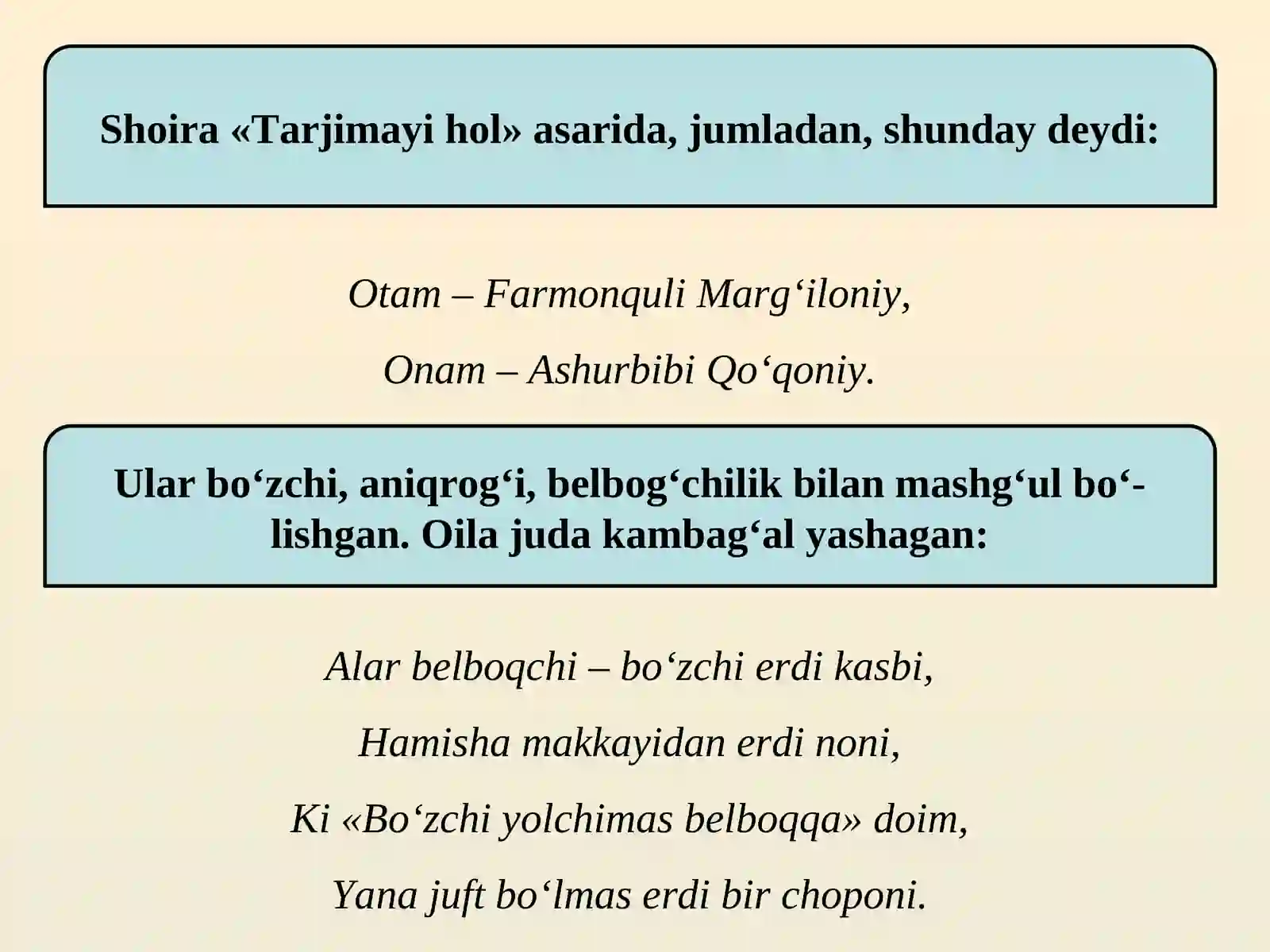 Shoira «Tarjimayi hol» asarida, jumladan, shunday deydi:

Otam – Farmonquli Marg'iloniy,
Onam – Ashurbibi Qo'qoniy.

Ular bo'zchi, aniqrog'i, belbog'chilik bilan mashg'ul bo'lishgan. Oila juda kambag'al yashagan:

Alar belboqchi – bo'zchi erdi kasbi,
Hamisha makkayidan erdi noni,
Ki «Bo'zchi yolchimas belboqqa» doim,
Yana juft bo'lmas erdi bir choponi.